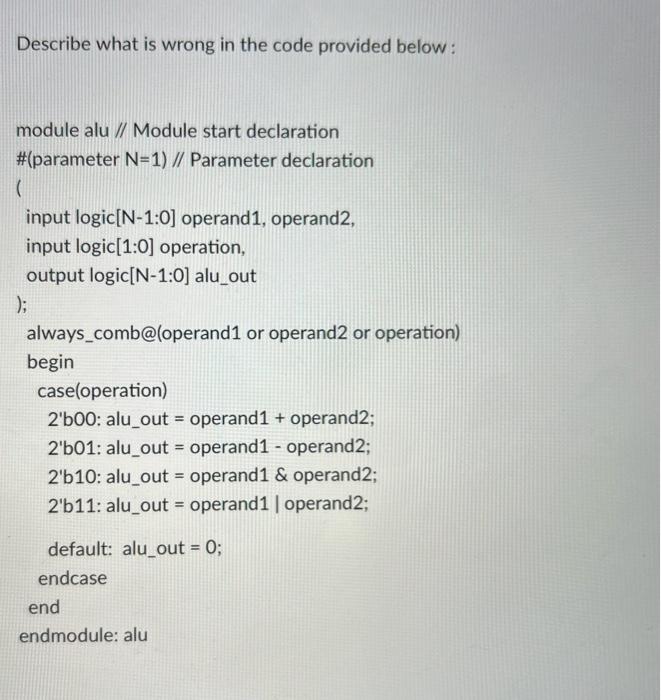 Describe what is wrong in the code provided below :

module alu // Module start declaration
#(parameter N=1) // Parameter declaration
(
input logic[N-1:0] operand1, operand2,
input logic[1:0] operation,
output logic[N-1:0] alu_out
);
always_comb@(operand1 or operand2 or operation)
begin
case(operation)
2'b00: alu_out = operand1 + operand2;
2'b01: alu_out = operand1 - operand2;
2'b10: alu_out = operand1 & operand2;
2'b11: alu_out = operand1 | operand2;

default: alu_out = 0;
endcase
end
endmodule: alu